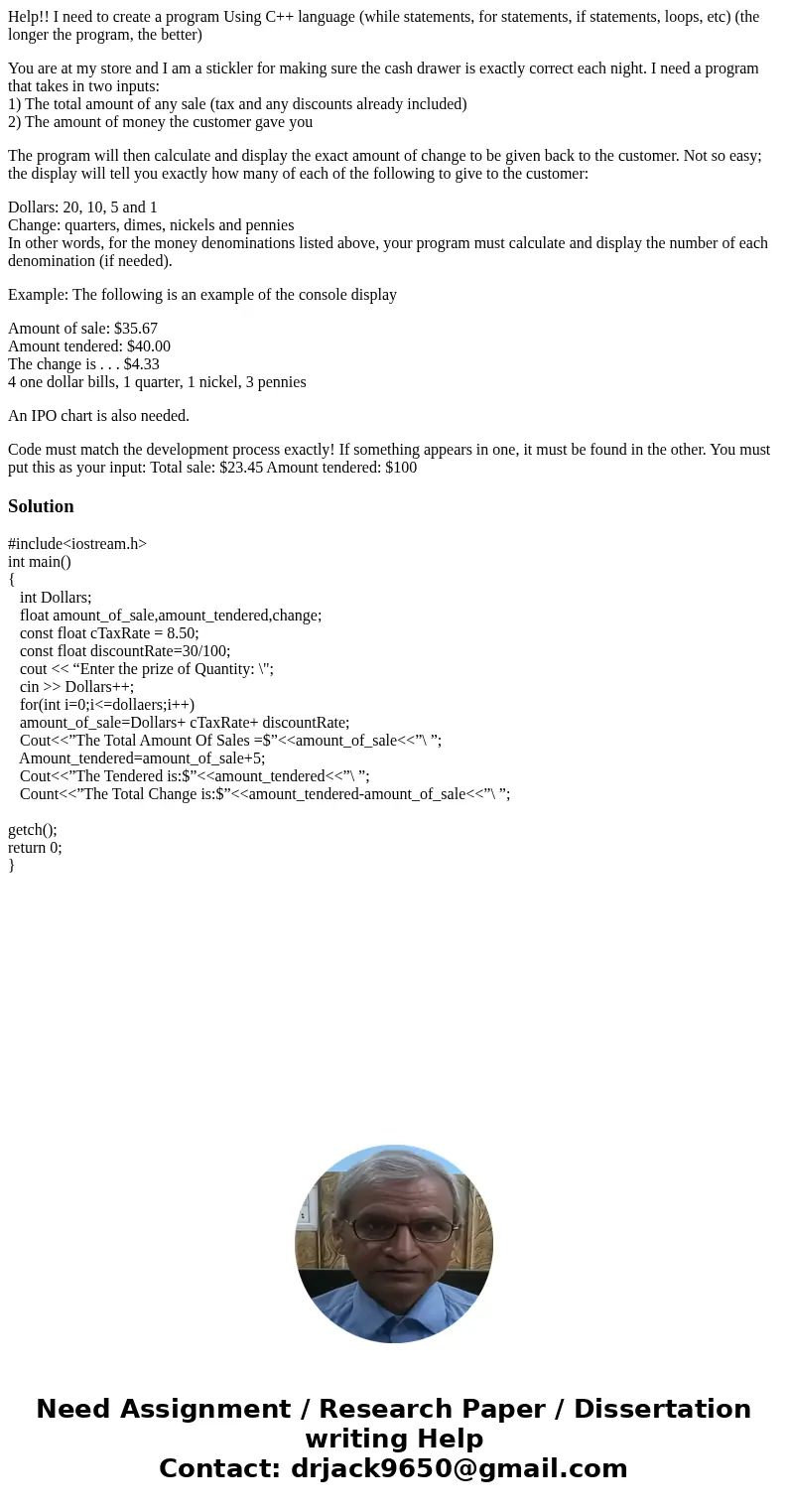 Help!! I need to create a program Using C++ language (while statements, for statements, if statements, loops, etc) (the longer the program, the better)

You are at my store and I am a stickler for making sure the cash drawer is exactly correct each night. I need a program that takes in two inputs:
1) The total amount of any sale (tax and any discounts already included)
2) The amount of money the customer gave you

The program will then calculate and display the exact amount of change to be given back to the customer. Not so easy; the display will tell you exactly how many of each of the following to give to the customer:

Dollars: 20, 10, 5 and 1
Change: quarters, dimes, nickels and pennies
In other words, for the money denominations listed above, your program must calculate and display the number of each denomination (if needed).

Example: The following is an example of the console display

Amount of sale: $35.67
Amount tendered: $40.00
The change is . . . $4.33
4 one dollar bills, 1 quarter, 1 nickel, 3 pennies

An IPO chart is also needed.

Code must match the development process exactly! If something appears in one, it must be found in the other. You must put this as your input: Total sale: $23.45 Amount tendered: $100

Solution

#include<iostream.h>
int main()
{
int Dollars;
float amount_of_sale,amount_tendered,change;
const float cTaxRate = 8.50;
const float discountRate=30/100;
cout << “Enter the prize of Quantity: \";
cin >> Dollars++;
for(int i=0;i<=dollaers;i++)
amount_of_sale=Dollars+ cTaxRate+ discountRate;
Cout<<”The Total Amount Of Sales =$”<<amount_of_sale<<”\ ”;
Amount_tendered=amount_of_sale+5;
Cout<<”The Tendered is:$”<<amount_tendered<<”\ ”;
Count<<”The Total Change is:$”<<amount_tendered-amount_of_sale<<”\ ”;

getch();
return 0;
}

Need Assignment / Research Paper / Dissertation writing Help
Contact: drjack9650@gmail.com